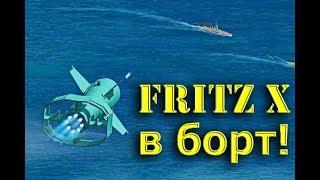 FRITZ X
в борт!